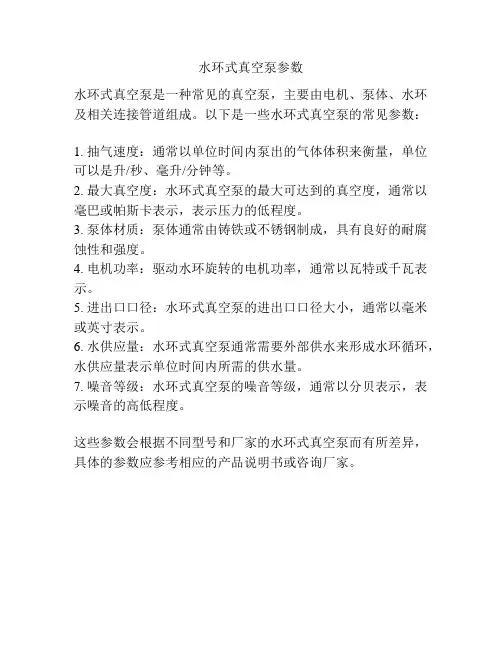 水环式真空泵参数

水环式真空泵是一种常见的真空泵，主要由电机、泵体、水环及相关连接管道组成。以下是一些水环式真空泵的常见参数：

1. 抽气速度：通常以单位时间内泵出的气体体积来衡量，单位可以是升/秒、毫升/分钟等。
2. 最大真空度：水环式真空泵的最大可达到的真空度，通常以毫巴或帕斯卡表示，表示压力的低程度。
3. 泵体材质：泵体通常由铸铁或不锈钢制成，具有良好的耐腐蚀性和强度。
4. 电机功率：驱动水环旋转的电机功率，通常以瓦特或千瓦表示。
5. 进出口口径：水环式真空泵的进出口口径大小，通常以毫米或英寸表示。
6. 水供应量：水环式真空泵通常需要外部供水来形成水环循环，水供应量表示单位时间内所需的供水量。
7. 噪音等级：水环式真空泵的噪音等级，通常以分贝表示，表示噪音的高低程度。

这些参数会根据不同型号和厂家的水环式真空泵而有所差异，具体的参数应参考相应的产品说明书或咨询厂家。